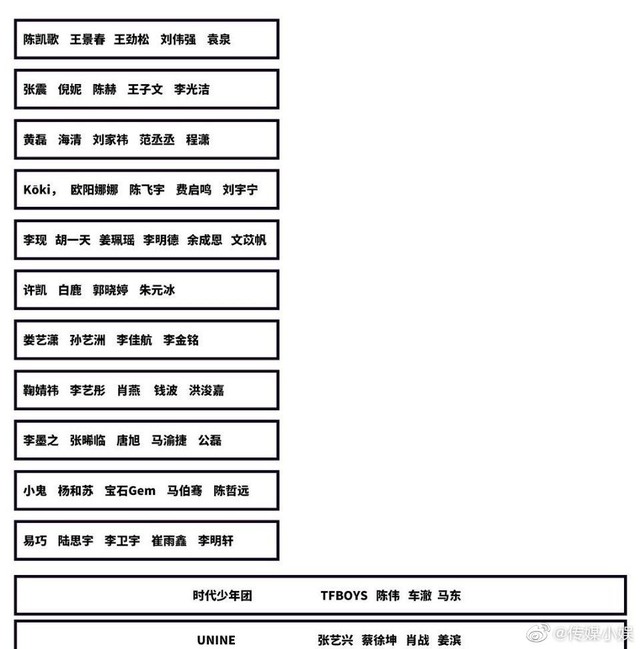 陈凯歌 王景春 王劲松 刘伟强 袁泉

张震 倪妮 陈赫 王子文 李光洁

黄磊 海清 刘家祎 范丞丞 程潇

Kōki， 欧阳娜娜 陈飞宇 费启鸣 刘宇宁

李现 胡一天 姜珮瑶 李明德 余成恩 文苡帆

许凯 白鹿 郭晓婷 朱元冰

娄艺潇 孙艺洲 李佳航 李金铭

鞠婧祎 李艺彤 肖燕 钱波 洪浚嘉

李墨之 张晞临 唐旭 马渝捷 公磊

小鬼 杨和苏 宝石Gem 马伯骞 陈哲远

易巧 陆思宇 李卫宇 崔雨鑫 李明轩

时代少年团 TFBOYS 陈伟 车澈 马东

UNINE 张艺兴 蔡徐坤 肖战 姜滨

@传媒小娱